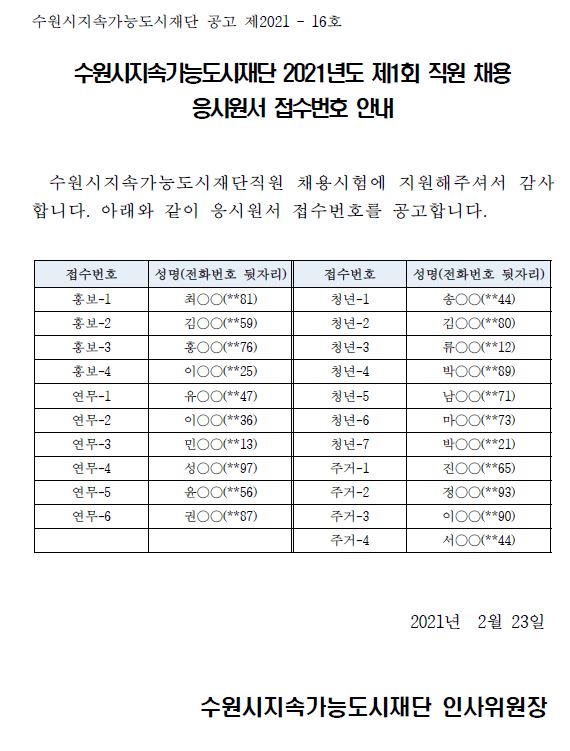 수원시지속가능도시재단 공고 제2021 - 16호

수원시지속가능도시재단 2021년도 제1회 직원 채용 응시원서 접수번호 안내

수원시지속가능도시재단직원 채용시험에 지원해주셔서 감사합니다. 아래와 같이 응시원서 접수번호를 공고합니다.

| 접수번호 | 성명(전화번호 뒷자리) | 접수번호 | 성명(전화번호 뒷자리) |
|---|---|---|---|
| 홍보-1 | 최○○(**81) | 청년-1 | 송○○(**44) |
| 홍보-2 | 김○○(**59) | 청년-2 | 김○○(**80) |
| 홍보-3 | 홍○○(**76) | 청년-3 | 류○○(**12) |
| 홍보-4 | 이○○(**25) | 청년-4 | 박○○(**89) |
| 연무-1 | 유○○(**47) | 청년-5 | 남○○(**71) |
| 연무-2 | 이○○(**36) | 청년-6 | 마○○(**73) |
| 연무-3 | 민○○(**13) | 청년-7 | 박○○(**21) |
| 연무-4 | 성○○(**97) | 주거-1 | 진○○(**65) |
| 연무-5 | 윤○○(**56) | 주거-2 | 정○○(**93) |
| 연무-6 | 권○○(**87) | 주거-3 | 이○○(**90) |
| | | 주거-4 | 서○○(**44) |

2021년 2월 23일

수원시지속가능도시재단 인사위원장